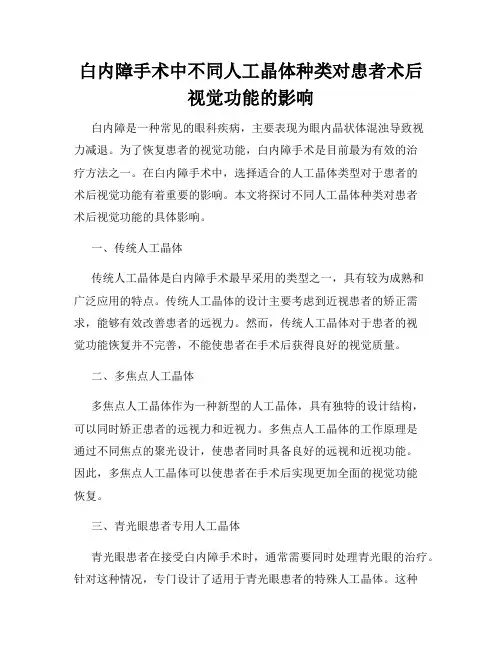 白内障手术中不同人工晶体种类对患者术后视觉功能的影响

白内障是一种常见的眼科疾病，主要表现为眼内晶状体混浊导致视力减退。为了恢复患者的视觉功能，白内障手术是目前最为有效的治疗方法之一。在白内障手术中，选择适合的人工晶体类型对于患者的术后视觉功能有着重要的影响。本文将探讨不同人工晶体种类对患者术后视觉功能的具体影响。

一、传统人工晶体

传统人工晶体是白内障手术最早采用的类型之一，具有较为成熟和广泛应用的特点。传统人工晶体的设计主要考虑到近视患者的矫正需求，能够有效改善患者的远视力。然而，传统人工晶体对于患者的视觉功能恢复并不完善，不能使患者在手术后获得良好的视觉质量。

二、多焦点人工晶体

多焦点人工晶体作为一种新型的人工晶体，具有独特的设计结构，可以同时矫正患者的远视力和近视力。多焦点人工晶体的工作原理是通过不同焦点的聚光设计，使患者同时具备良好的远视和近视功能。因此，多焦点人工晶体可以使患者在手术后实现更加全面的视觉功能恢复。

三、青光眼患者专用人工晶体

青光眼患者在接受白内障手术时，通常需要同时处理青光眼的治疗。针对这种情况，专门设计了适用于青光眼患者的特殊人工晶体。这种